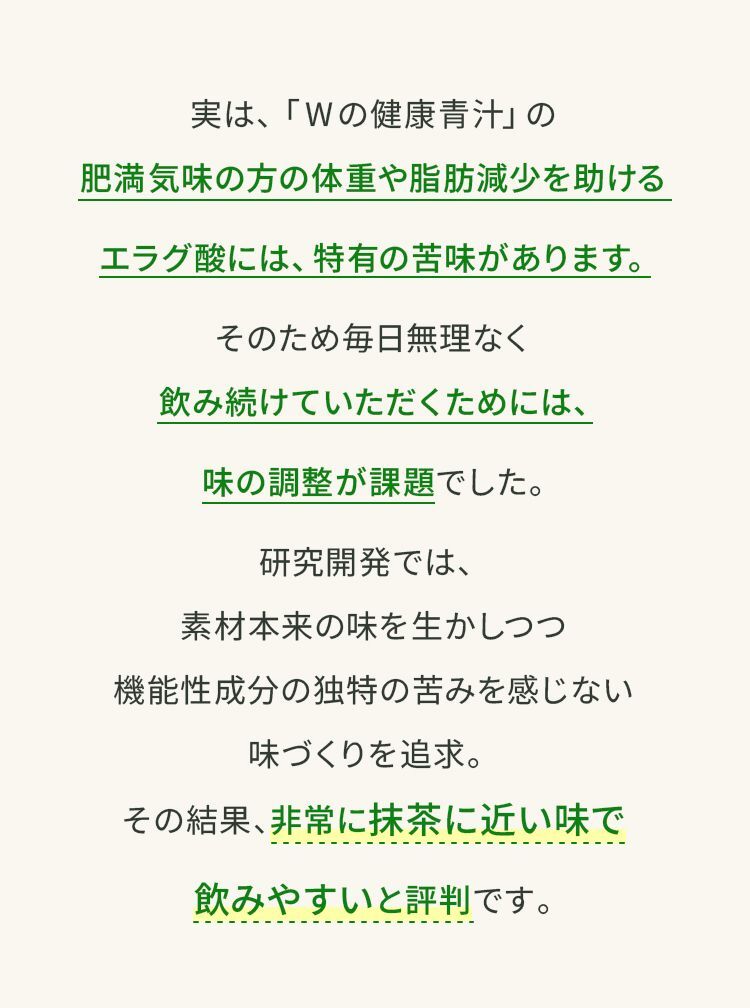 実は、「Wの健康青汁」の

肥満気味の方の体重や脂肪減少を助ける

エラグ酸には、特有の苦味があります。

そのため毎日無理なく

飲み続けていただくためには、

味の調整が課題でした。

研究開発では、

素材本来の味を生かしつつ

機能性成分の独特の苦みを感じない

味づくりを追求。

その結果、非常に抹茶に近い味で

飲みやすいと評判です。